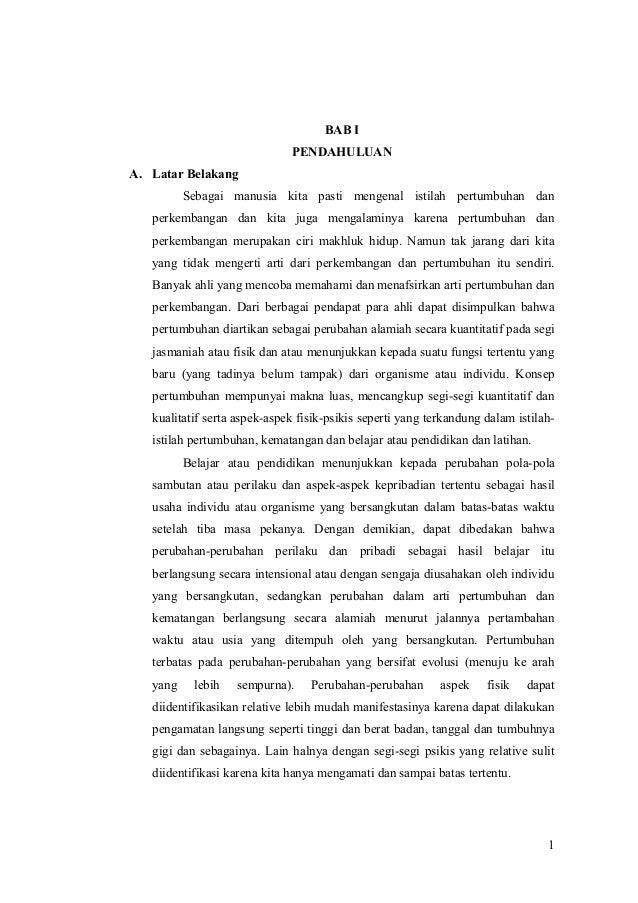 BAB I
PENDAHULUAN

A. Latar Belakang

Sebagai manusia kita pasti mengenal istilah pertumbuhan dan perkembangan dan kita juga mengalaminya karena pertumbuhan dan perkembangan merupakan ciri makhluk hidup. Namun tak jarang dari kita yang tidak mengerti arti dari perkembangan dan pertumbuhan itu sendiri. Banyak ahli yang mencoba memahami dan menafsirkan arti pertumbuhan dan perkembangan. Dari berbagai pendapat para ahli dapat disimpulkan bahwa pertumbuhan diartikan sebagai perubahan alamiah secara kuantitatif pada segi jasmaniah atau fisik dan atau menunjukkan kepada suatu fungsi tertentu yang baru (yang tadinya belum tampak) dari organisme atau individu. Konsep pertumbuhan mempunyai makna luas, mencangkup segi-segi kuantitatif dan kualitatif serta aspek-aspek fisik-psikis seperti yang terkandung dalam istilah-istilah pertumbuhan, kematangan dan belajar atau pendidikan dan latihan.

Belajar atau pendidikan menunjukkan kepada perubahan pola-pola sambutan atau perilaku dan aspek-aspek kepribadian tertentu sebagai hasil usaha individu atau organisme yang bersangkutan dalam batas-batas waktu setelah tiba masa pekanya. Dengan demikian, dapat dibedakan bahwa perubahan-perubahan perilaku dan pribadi sebagai hasil belajar itu berlangsung secara intensional atau dengan sengaja diusahakan oleh individu yang bersangkutan, sedangkan perubahan dalam arti pertumbuhan dan kematangan berlangsung secara alamiah menurut jalannya pertambahan waktu atau usia yang ditempuh oleh yang bersangkutan. Pertumbuhan terbatas pada perubahan-perubahan yang bersifat evolusi (menuju ke arah yang lebih sempurna). Perubahan-perubahan aspek fisik dapat diidentifikasikan relative lebih mudah manifestasinya karena dapat dilakukan pengamatan langsung seperti tinggi dan berat badan, tanggal dan tumbuhnya gigi dan sebagainya. Lain halnya dengan segi-segi psikis yang relative sulit diidentifikasi karena kita hanya mengamati dan sampai batas tertentu.

1